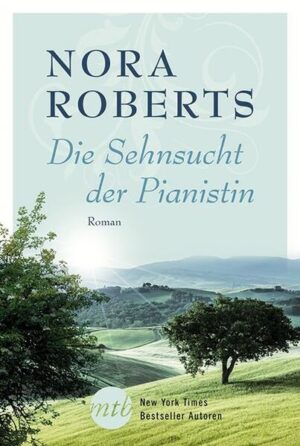 NORA ROBERTS

Die Sehnsucht der Pianistin

Roman

mtb

New York Times Bestseller Autoren